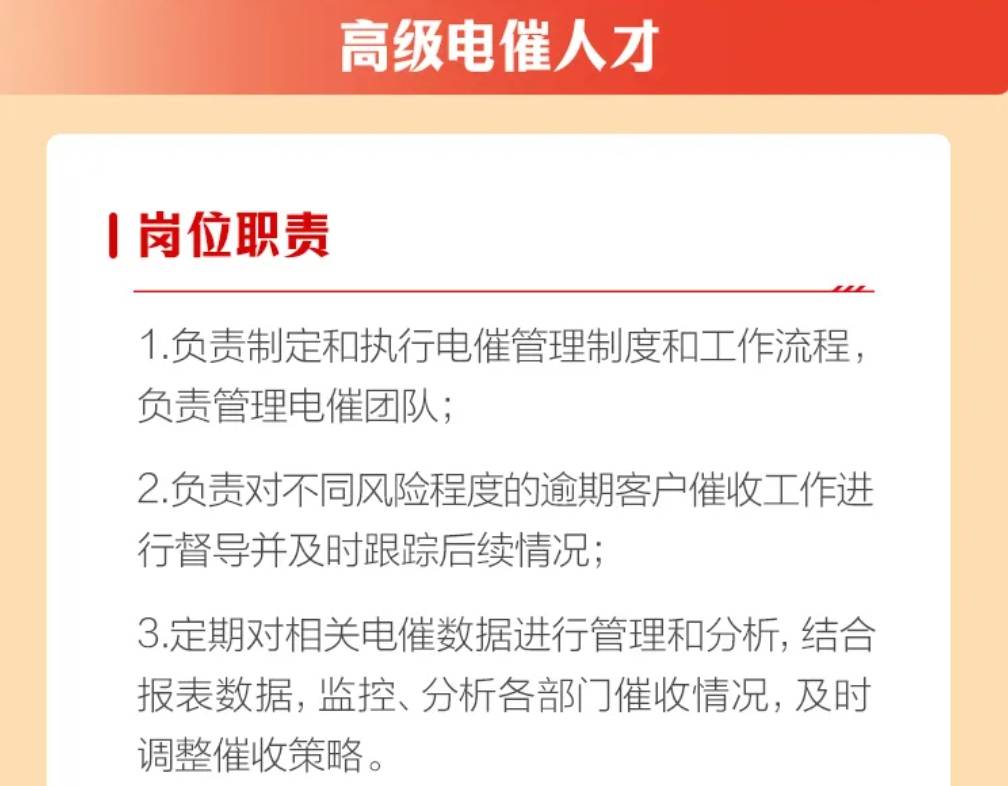 高级电催人才

岗位职责

1.负责制定和执行电催管理制度和工作流程，负责管理电催团队；

2.负责对不同风险程度的逾期客户催收工作进行督导并及时跟踪后续情况；

3.定期对相关电催数据进行管理和分析，结合报表数据，监控、分析各部门催收情况，及时调整催收策略。